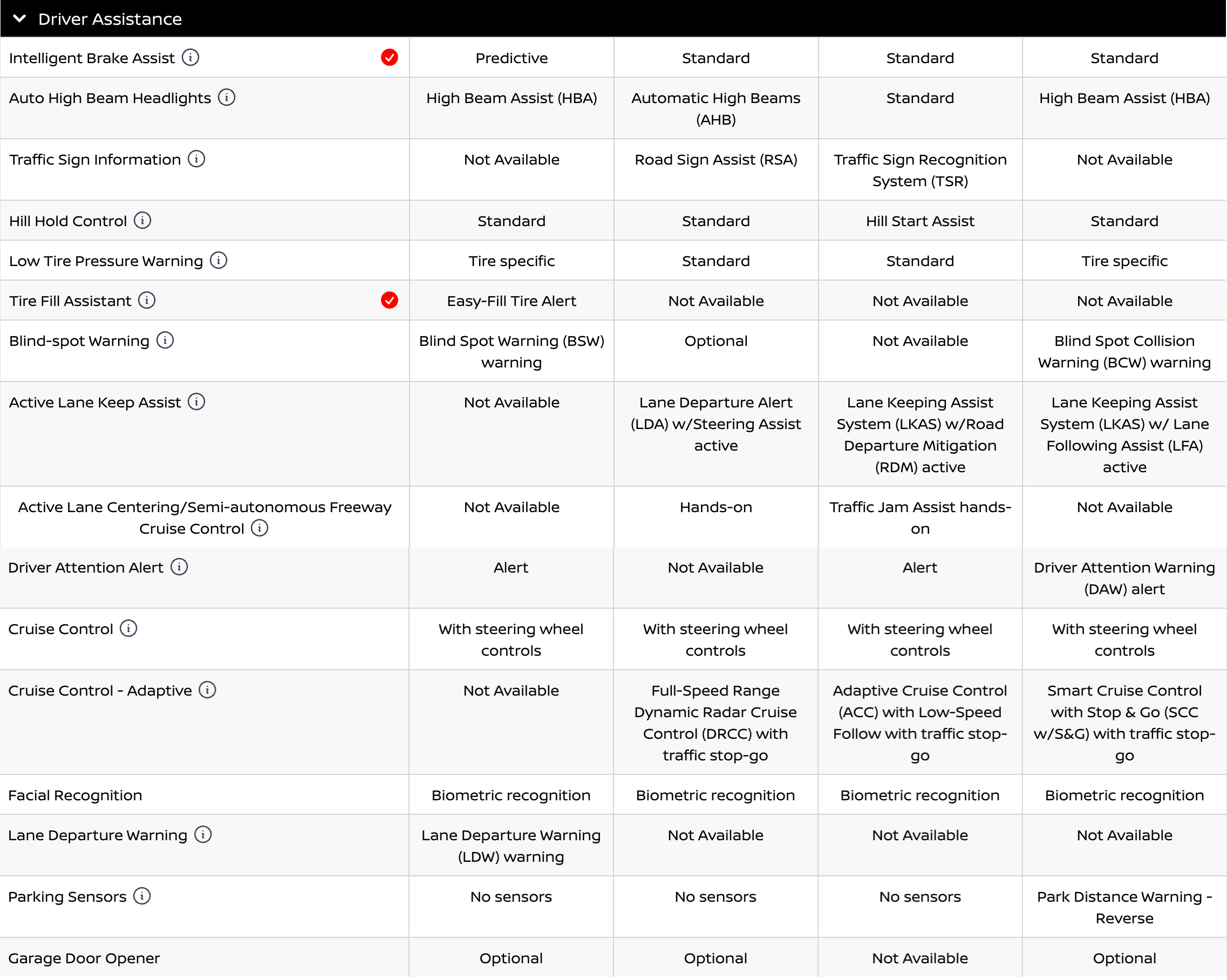 Driver Assistance

| | | | | |
|---|---|---|---|---|
| Intelligent Brake Assist | Predictive | Standard | Standard | Standard |
| Auto High Beam Headlights | High Beam Assist (HBA) | Automatic High Beams (AHB) | Standard | High Beam Assist (HBA) |
| Traffic Sign Information | Not Available | Road Sign Assist (RSA) | Traffic Sign Recognition System (TSR) | Not Available |
| Hill Hold Control | Standard | Standard | Hill Start Assist | Standard |
| Low Tire Pressure Warning | Tire specific | Standard | Standard | Tire specific |
| Tire Fill Assistant | Easy-Fill Tire Alert | Not Available | Not Available | Not Available |
| Blind-spot Warning | Blind Spot Warning (BSW) warning | Optional | Not Available | Blind Spot Collision Warning (BCW) warning |
| Active Lane Keep Assist | Not Available | Lane Departure Alert (LDA) w/Steering Assist active | Lane Keeping Assist System (LKAS) w/Road Departure Mitigation (RDM) active | Lane Keeping Assist System (LKAS) w/ Lane Following Assist (LFA) active |
| Active Lane Centering/Semi-autonomous Freeway Cruise Control | Not Available | Hands-on | Traffic Jam Assist hands-on | Not Available |
| Driver Attention Alert | Alert | Not Available | Alert | Driver Attention Warning (DAW) alert |
| Cruise Control | With steering wheel controls | With steering wheel controls | With steering wheel controls | With steering wheel controls |
| Cruise Control - Adaptive | Not Available | Full-Speed Range Dynamic Radar Cruise Control (DRCC) with traffic stop-go | Adaptive Cruise Control (ACC) with Low-Speed Follow with traffic stop-go | Smart Cruise Control with Stop & Go (SCC w/S&G) with traffic stop-go |
| Facial Recognition | Biometric recognition | Biometric recognition | Biometric recognition | Biometric recognition |
| Lane Departure Warning | Lane Departure Warning (LDW) warning | Not Available | Not Available | Not Available |
| Parking Sensors | No sensors | No sensors | No sensors | Park Distance Warning - Reverse |
| Garage Door Opener | Optional | Optional | Not Available | Optional |